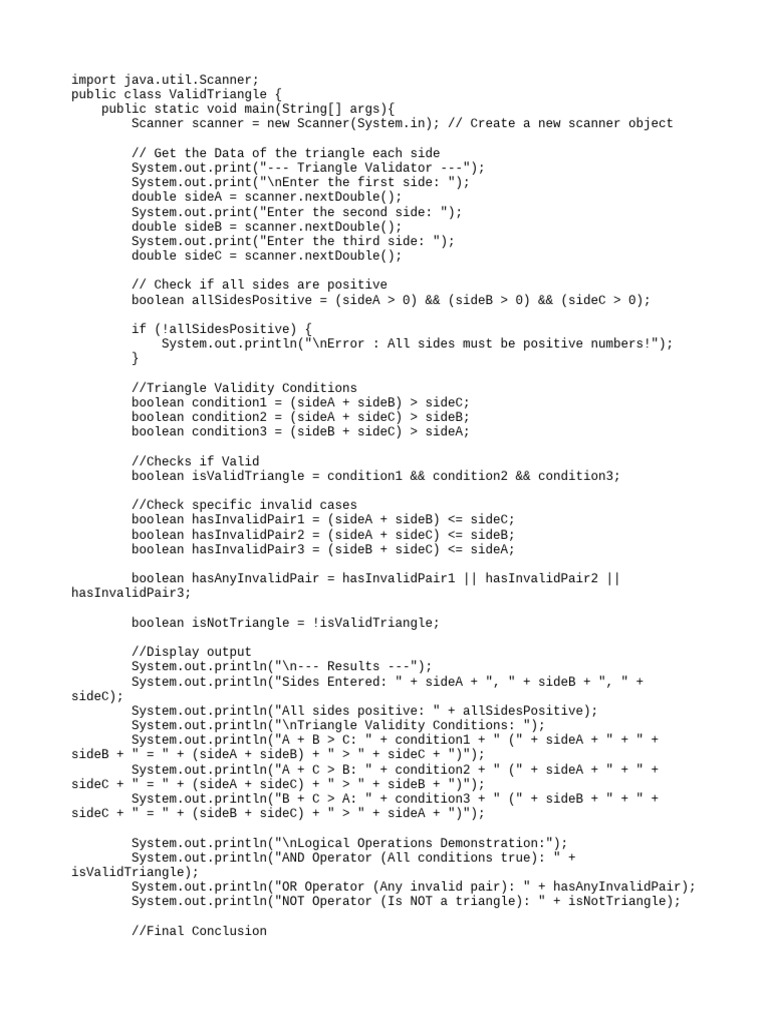 import java.util.Scanner;
public class ValidTriangle {
    public static void main(String[] args){
        Scanner scanner = new Scanner(System.in); // Create a new scanner object

        // Get the Data of the triangle each side
        System.out.print("--- Triangle Validator ---");
        System.out.print("\nEnter the first side: ");
        double sideA = scanner.nextDouble();
        System.out.print("Enter the second side: ");
        double sideB = scanner.nextDouble();
        System.out.print("Enter the third side: ");
        double sideC = scanner.nextDouble();

        // Check if all sides are positive
        boolean allSidesPositive = (sideA > 0) && (sideB > 0) && (sideC > 0);

        if (!allSidesPositive) {
            System.out.println("\nError : All sides must be positive numbers!");
        }

        //Triangle Validity Conditions
        boolean condition1 = (sideA + sideB) > sideC;
        boolean condition2 = (sideA + sideC) > sideB;
        boolean condition3 = (sideB + sideC) > sideA;

        //Checks if Valid
        boolean isValidTriangle = condition1 && condition2 && condition3;

        //Check specific invalid cases
        boolean hasInvalidPair1 = (sideA + sideB) <= sideC;
        boolean hasInvalidPair2 = (sideA + sideC) <= sideB;
        boolean hasInvalidPair3 = (sideB + sideC) <= sideA;

        boolean hasAnyInvalidPair = hasInvalidPair1 || hasInvalidPair2 || hasInvalidPair3;

        boolean isNotTriangle = !isValidTriangle;

        //Display output
        System.out.println("\n--- Results ---");
        System.out.println("Sides Entered: " + sideA + ", " + sideB + ", " + sideC);
        System.out.println("All sides positive: " + allSidesPositive);
        System.out.println("\nTriangle Validity Conditions: ");
        System.out.println("A + B > C: " + condition1 + " (" + sideA + " + " + sideB + " = " + (sideA + sideB) + " > " + sideC + ")");
        System.out.println("A + C > B: " + condition2 + " (" + sideA + " + " + sideC + " = " + (sideA + sideC) + " > " + sideB + ")");
        System.out.println("B + C > A: " + condition3 + " (" + sideB + " + " + sideC + " = " + (sideB + sideC) + " > " + sideA + ")");

        System.out.println("\nLogical Operations Demonstration:");
        System.out.println("AND Operator (All conditions true): " + isValidTriangle);
        System.out.println("OR Operator (Any invalid pair): " + hasAnyInvalidPair);
        System.out.println("NOT Operator (Is NOT a triangle): " + isNotTriangle);

        //Final Conclusion